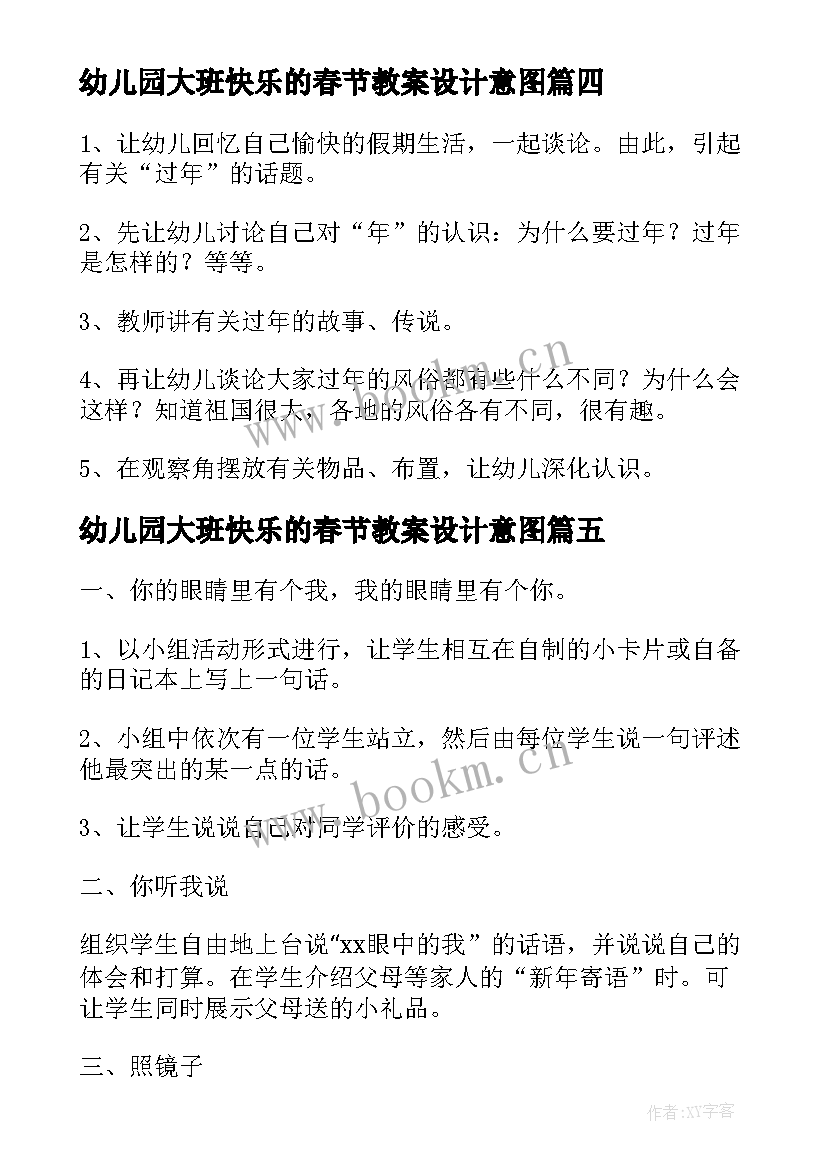 幼儿园大班快乐的春节教案设计意图篇四

1、让幼儿回忆自己愉快的假期生活，一起谈论。由此，引起有关“过年”的话题。

2、先让幼儿讨论自己对“年”的认识：为什么要过年？过年是怎样的？等等。

3、教师讲有关过年的故事、传说。

4、再让幼儿谈论大家过年的风俗都有些什么不同？为什么会这样？知道祖国很大，各地的风俗各有不同，很有趣。

5、在观察角摆放有关物品、布置，让幼儿深化认识。

幼儿园大班快乐的春节教案设计意图篇五

一、你的眼睛里有个我，我的眼睛里有个你。

1、以小组活动形式进行，让学生相互在自制的小卡片或自备的日记本上写上一句话。

2、小组中依次有一位学生站立，然后由每位学生说一句评述他最突出的某一点的话。

3、让学生说说自己对同学评价的感受。

二、你听我说

组织学生自由地上台说“xx眼中的我”的话语，并说说自己的体会和打算。在学生介绍父母等家人的“新年寄语”时。可让学生同时展示父母送的小礼品。

三、照镜子

www.bookm.cn

www.bookm.cn

作者:XY字客